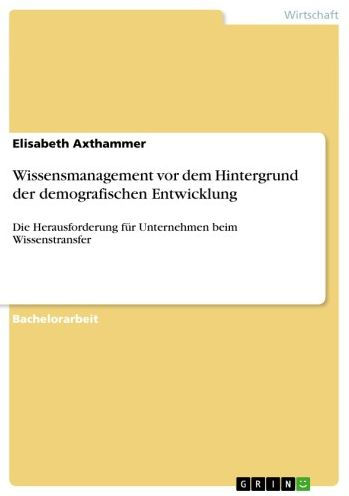 Wirtschaft

Elisabeth Axthammer

Wissensmanagement vor dem Hintergrund der demografischen Entwicklung

Die Herausforderung für Unternehmen beim Wissenstransfer

Bachelorarbeit

GRIN